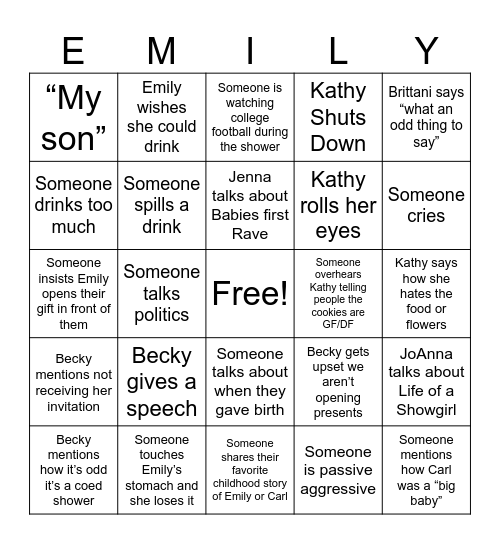 | E | M | I | L | Y |
|---|---|---|---|---|
| “My son” | Emily wishes she could drink | Someone is watching college football during the shower | Kathy Shuts Down | Brittani says “what an odd thing to say” |
| Someone drinks too much | Someone spills a drink | Jenna talks about Babies first Rave | Kathy rolls her eyes | Someone cries |
| Someone insists Emily opens their gift in front of them | Someone talks politics | Free! | Someone overhears Kathy telling people the cookies are GF/DF | Kathy says how she hates the food or flowers |
| Becky mentions not receiving her invitation | Becky gives a speech | Someone talks about when they gave birth | Becky gets upset we aren’t opening presents | JoAnna talks about Life of a Showgirl |
| Becky mentions how it’s odd it’s a coed shower | Someone touches Emily’s stomach and she loses it | Someone shares their favorite childhood story of Emily or Carl | Someone is passive aggressive | Someone mentions how Carl was a “big baby” |